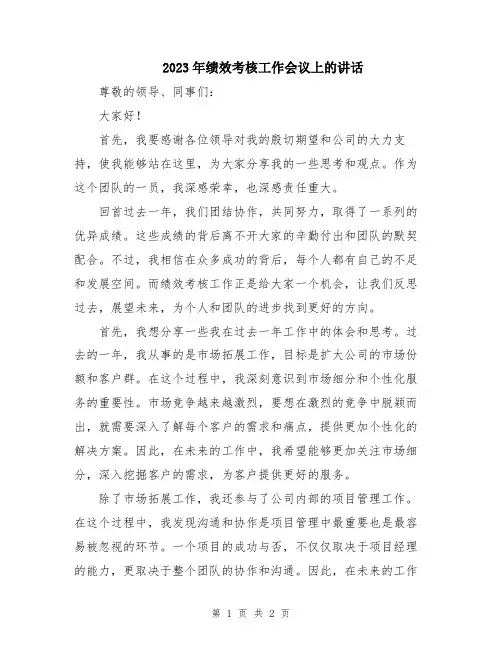 2023年绩效考核工作会议上的讲话

尊敬的领导、同事们:

大家好!

首先，我要感谢各位领导对我的殷切期望和公司的大力支持，使我能够站在这里，为大家分享我的一些思考和观点。作为这个团队的一员，我深感荣幸，也深感责任重大。

回首过去一年，我们团结协作，共同努力，取得了一系列的优异成绩。这些成绩的背后离不开大家的辛勤付出和团队的默契配合。不过，我相信在众多成功的背后，每个人都有自己的不足和发展空间。而绩效考核工作正是给大家一个机会，让我们反思过去，展望未来，为个人和团队的进步找到更好的方向。

首先，我想分享一些我在过去一年工作中的体会和思考。过去的一年，我从事的是市场拓展工作，目标是扩大公司的市场份额和客户群。在这个过程中，我深刻意识到市场细分和个性化服务的重要性。市场竞争越来越激烈，要想在激烈的竞争中脱颖而出，就需要深入了解每个客户的需求和痛点，提供更加个性化的解决方案。因此，在未来的工作中，我希望能够更加关注市场细分，深入挖掘客户的需求，为客户提供更好的服务。

除了市场拓展工作，我还参与了公司内部的项目管理工作。在这个过程中，我发现沟通和协作是项目管理中最重要也是最容易被忽视的环节。一个项目的成功与否，不仅仅取决于项目经理的能力，更取决于整个团队的协作和沟通。因此，在未来的工作

第 1 页 共 2 页